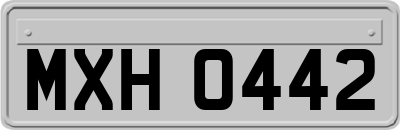 MXH 0442